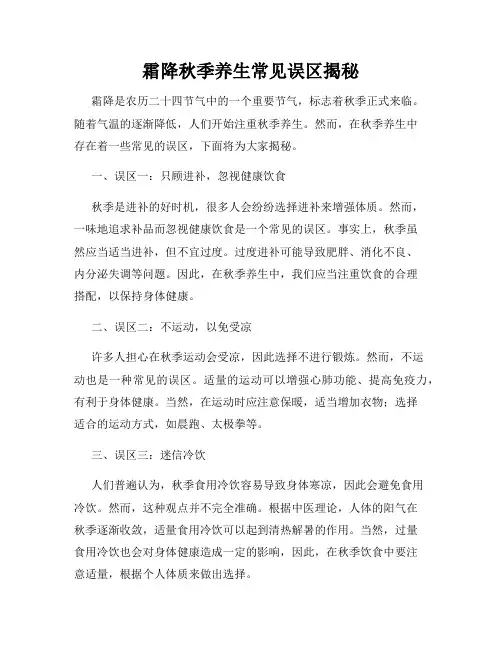 霜降秋季养生常见误区揭秘

霜降是农历二十四节气中的一个重要节气，标志着秋季正式来临。随着气温的逐渐降低，人们开始注重秋季养生。然而，在秋季养生中存在着一些常见的误区，下面将为大家揭秘。

一、误区一：只顾进补，忽视健康饮食

秋季是进补的好时机，很多人会纷纷选择进补来增强体质。然而，一味地追求补品而忽视健康饮食是一个常见的误区。事实上，秋季虽然应当适当进补，但不宜过度。过度进补可能导致肥胖、消化不良、内分泌失调等问题。因此，在秋季养生中，我们应当注重饮食的合理搭配，以保持身体健康。

二、误区二：不运动，以免受凉

许多人担心在秋季运动会受凉，因此选择不进行锻炼。然而，不运动也是一种常见的误区。适量的运动可以增强心肺功能、提高免疫力，有利于身体健康。当然，在运动时应注意保暖，适当增加衣物；选择适合的运动方式，如晨跑、太极拳等。

三、误区三：迷信冷饮

人们普遍认为，秋季食用冷饮容易导致身体寒凉，因此会避免食用冷饮。然而，这种观点并不完全准确。根据中医理论，人体的阳气在秋季逐渐收敛，适量食用冷饮可以起到清热解暑的作用。当然，过量食用冷饮也会对身体健康造成一定的影响，因此，在秋季饮食中要注意适量，根据个人体质来做出选择。